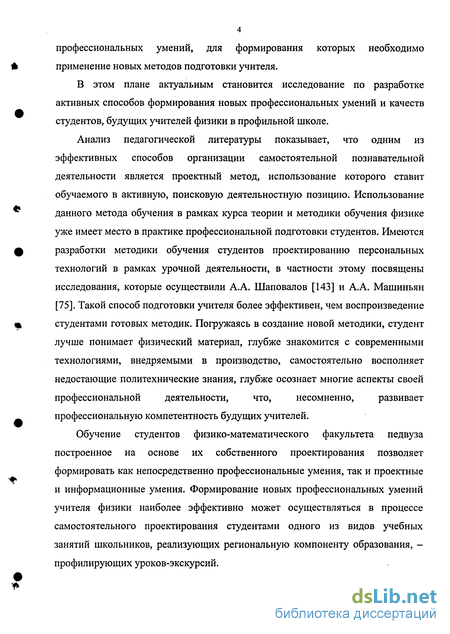 4

профессиональных умений, для формирования которых необходимо применение новых методов подготовки учителя.

В этом плане актуальным становится исследование по разработке активных способов формирования новых профессиональных умений и качеств студентов, будущих учителей физики в профильной школе.

Анализ педагогической литературы показывает, что одним из эффективных способов организации самостоятельной познавательной деятельности является проектный метод, использование которого ставит обучаемого в активную, поисковую деятельностную позицию. Использование данного метода обучения в рамках курса теории и методики обучения физике уже имеет место в практике профессиональной подготовки студентов. Имеются разработки методики обучения студентов проектированию персональных технологий в рамках урочной деятельности, в частности этому посвящены исследования, которые осуществили А.А. Шаповалов [143] и А.А. Машиньян [75]. Такой способ подготовки учителя более эффективен, чем воспроизведение студентами готовых методик. Погружаясь в создание новой методики, студент лучше понимает физический материал, глубже знакомится с современными технологиями, внедряемыми в производство, самостоятельно восполняет недостающие политехнические знания, глубже осознает многие аспекты своей профессиональной деятельности, что, несомненно, развивает профессиональную компетентность будущих учителей.

Обучение студентов физико-математического факультета педвуза построенное на основе их собственного проектирования позволяет формировать как непосредственно профессиональные умения, так и проектные и информационные умения. Формирование новых профессиональных умений учителя физики наиболее эффективно может осуществляться в процессе самостоятельного проектирования студентами одного из видов учебных занятий школьников, реализующих региональную компоненту образования, – профилирующих уроков-экскурсий.

dsLib.net
библиотека диссертаций